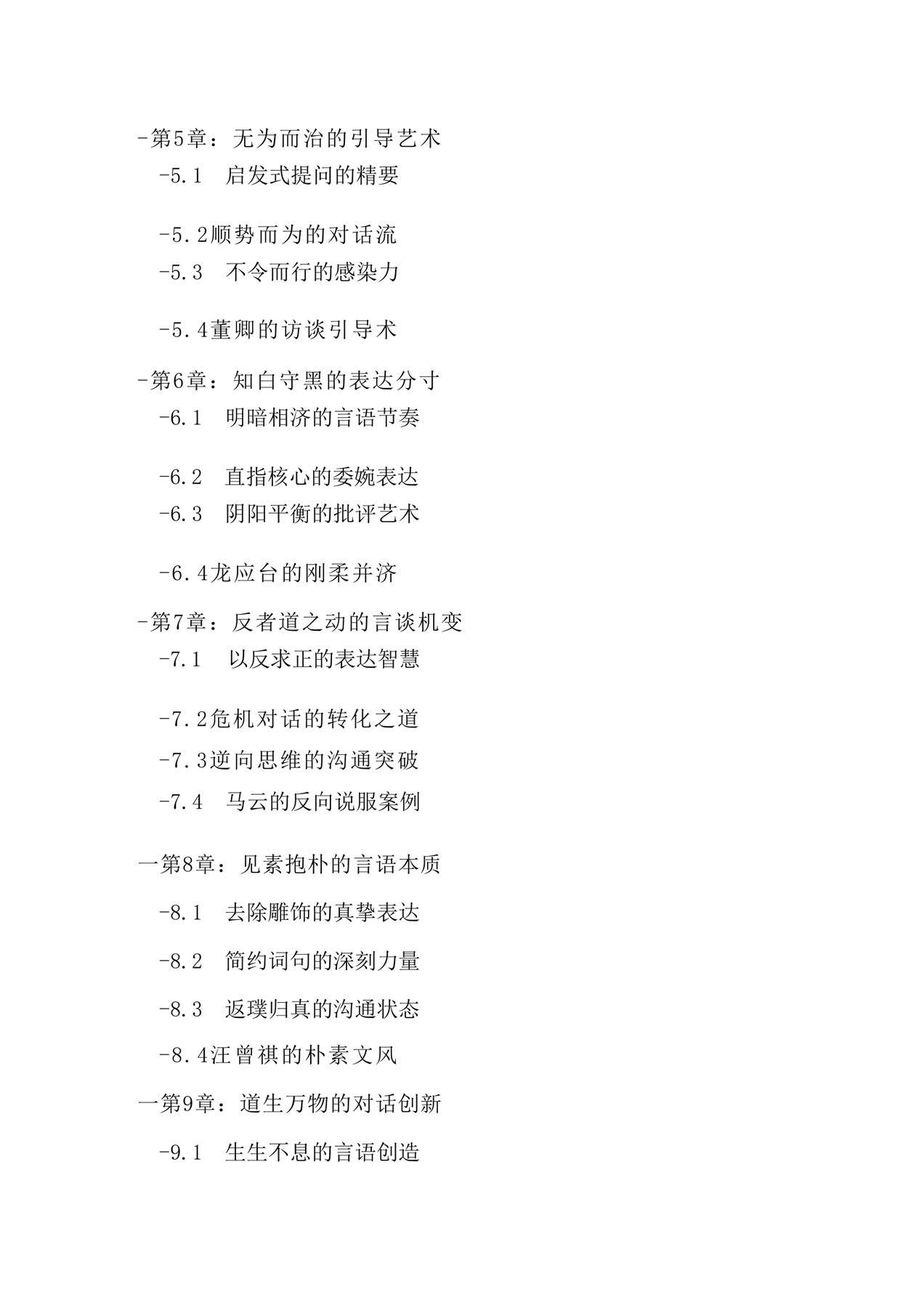 -第5章：无为而治的引导艺术

-5.1 启发式提问的精要

-5.2顺势而为的对话流

-5.3 不令而行的感染力

-5.4董卿的访谈引导术

-第6章：知白守黑的表达分寸

-6.1 明暗相济的言语节奏

-6.2 直指核心的委婉表达

-6.3 阴阳平衡的批评艺术

-6.4龙应台的刚柔并济

-第7章：反者道之动的言谈机变

-7.1 以反求正的表达智慧

-7.2危机对话的转化之道

-7.3逆向思维的沟通突破

-7.4 马云的反向说服案例

一第8章：见素抱朴的言语本质

-8.1 去除雕饰的真挚表达

-8.2 简约词句的深刻力量

-8.3 返璞归真的沟通状态

-8.4汪曾祺的朴素文风

一第9章：道生万物的对话创新

-9.1 生生不息的言语创造